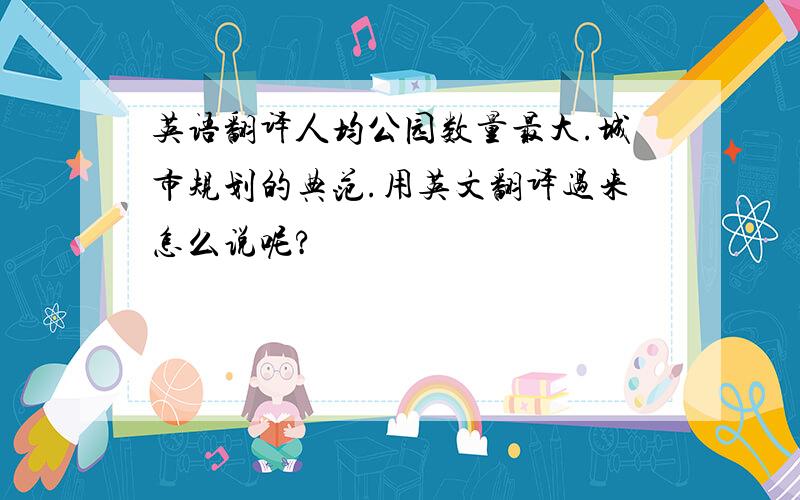 英语翻译人均公园数量最大.城市规划的典范.用英文翻译过来怎么说呢?